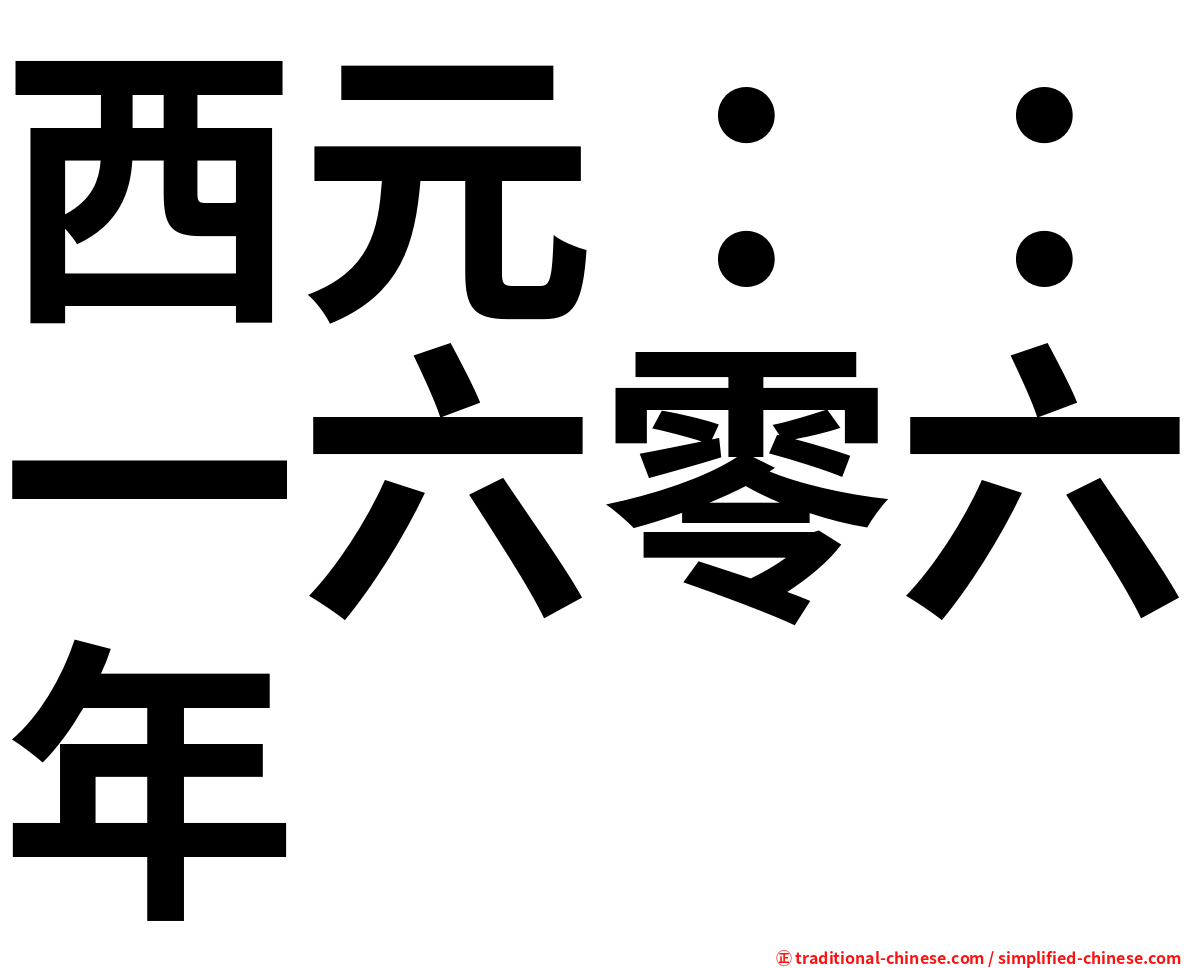 西元：：一六零六年

㊣ traditional-chinese.com / simplified-chinese.com